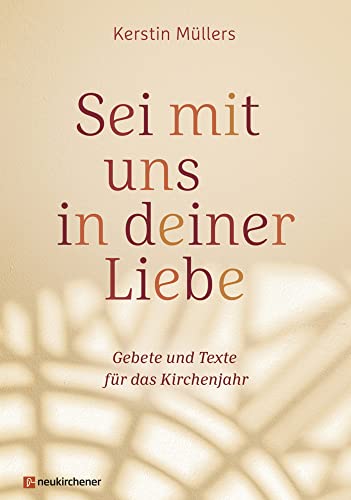 Kerstin Müllers

Sei mit uns in deiner Liebe

Gebete und Texte für das Kirchenjahr

neukirchener